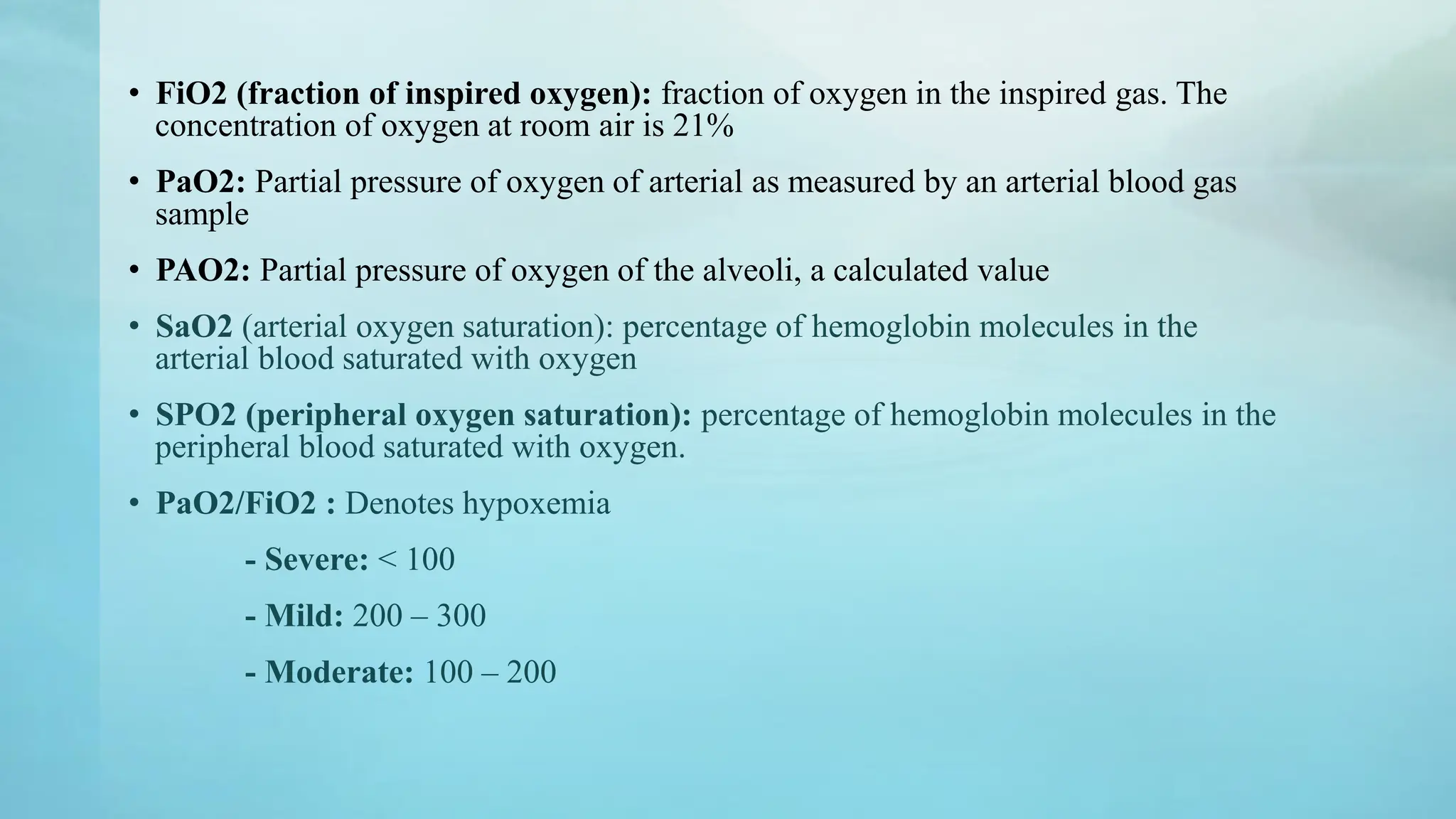 • FiO2 (fraction of inspired oxygen): fraction of oxygen in the inspired gas. The concentration of oxygen at room air is 21%

• PaO2: Partial pressure of oxygen of arterial as measured by an arterial blood gas sample

• PAO2: Partial pressure of oxygen of the alveoli, a calculated value

• SaO2 (arterial oxygen saturation): percentage of hemoglobin molecules in the arterial blood saturated with oxygen

• SPO2 (peripheral oxygen saturation): percentage of hemoglobin molecules in the peripheral blood saturated with oxygen.

• PaO2/FiO2 : Denotes hypoxemia

- Severe: < 100

- Mild: 200 – 300

- Moderate: 100 – 200